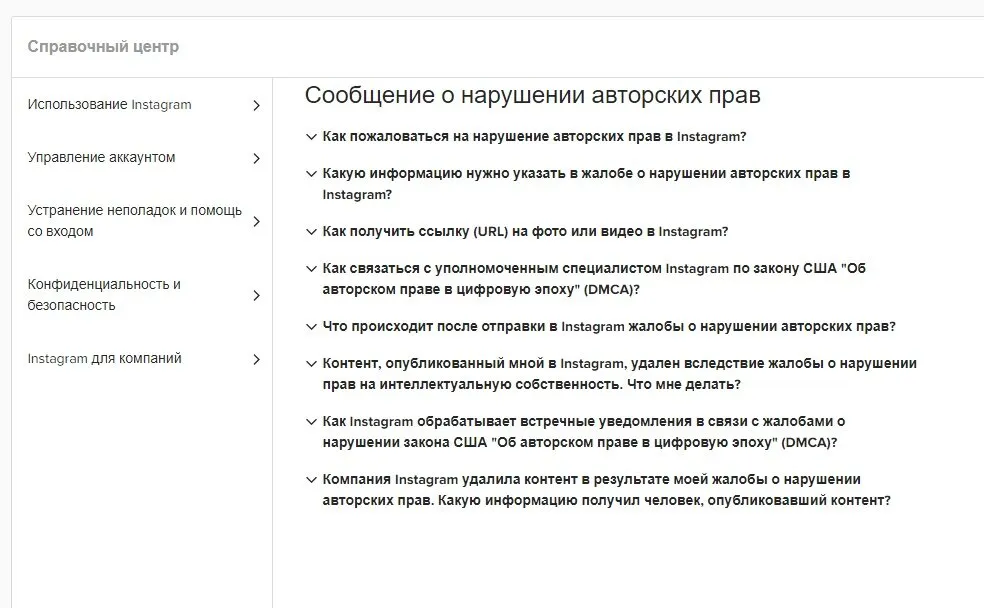 Справочный центр

Использование Instagram

Управление аккаунтом

Устранение неполадок и помощь со входом

Конфиденциальность и безопасность

Instagram для компаний

Сообщение о нарушении авторских прав

Как пожаловаться на нарушение авторских прав в Instagram?

Какую информацию нужно указать в жалобе о нарушении авторских прав в Instagram?

Как получить ссылку (URL) на фото или видео в Instagram?

Как связаться с уполномоченным специалистом Instagram по закону США "Об авторском праве в цифровую эпоху" (DMCA)?

Что происходит после отправки в Instagram жалобы о нарушении авторских прав?

Контент, опубликованный мной в Instagram, удален вследствие жалобы о нарушении прав на интеллектуальную собственность. Что мне делать?

Как Instagram обрабатывает встречные уведомления в связи с жалобами о нарушении закона США "Об авторском праве в цифровую эпоху" (DMCA)?

Компания Instagram удалила контент в результате моей жалобы о нарушении авторских прав. Какую информацию получил человек, опубликовавший контент?